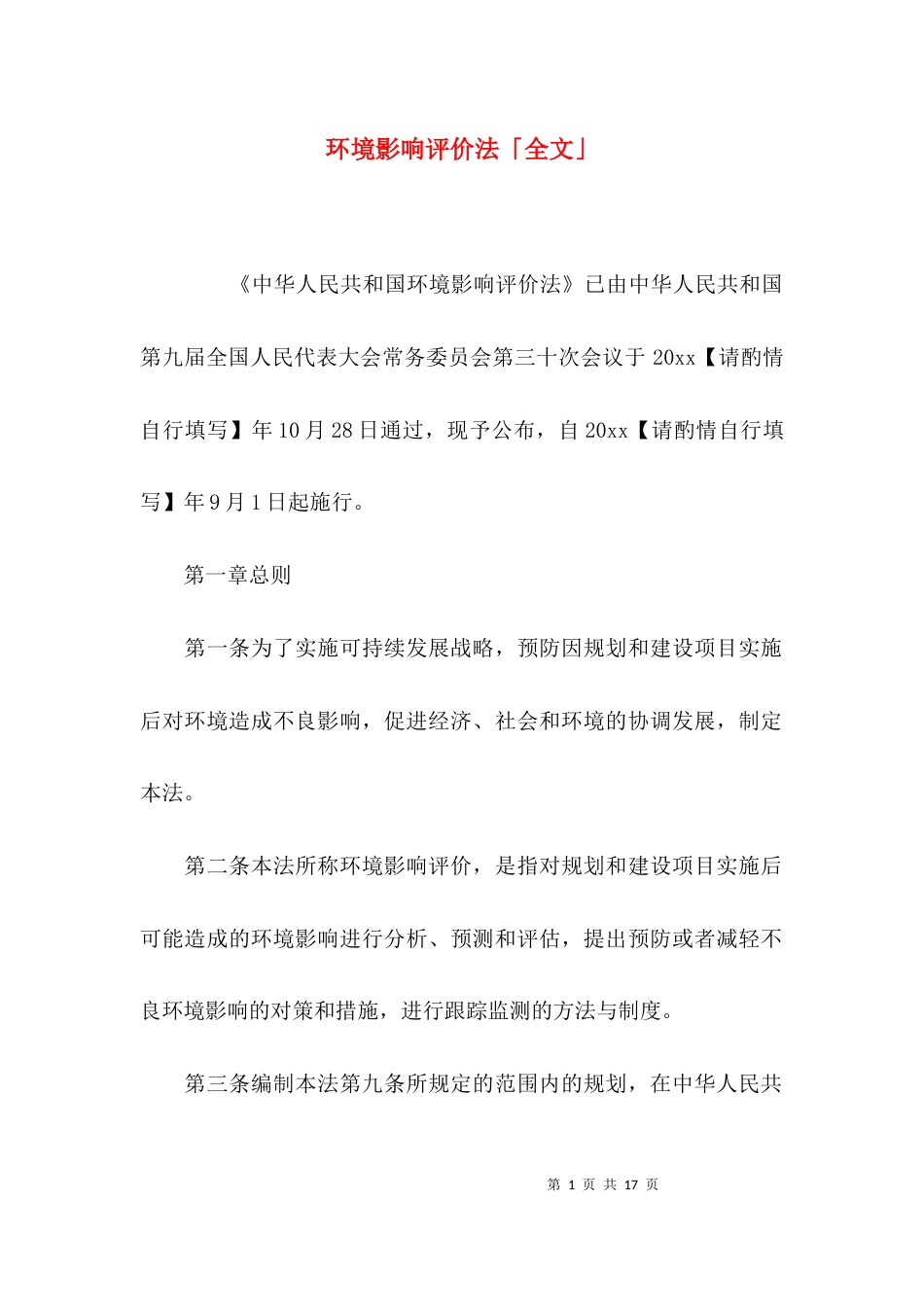 环境影响评价法「全文」

《中华人民共和国环境影响评价法》已由中华人民共和国第九届全国人民代表大会常务委员会第三十次会议于 20xx【请酌情自行填写】年 10 月 28 日通过，现予公布，自 20xx【请酌情自行填写】年 9 月 1 日起施行。

第一章总则

第一条为了实施可持续发展战略，预防因规划和建设项目实施后对环境造成不良影响，促进经济、社会和环境的协调发展，制定本法。

第二条本法所称环境影响评价，是指对规划和建设项目实施后可能造成的环境影响进行分析、预测和评估，提出预防或者减轻不良环境影响的对策和措施，进行跟踪监测的方法与制度。

第三条编制本法第九条所规定的范围内的规划，在中华人民共

第 1 页 共 17 页